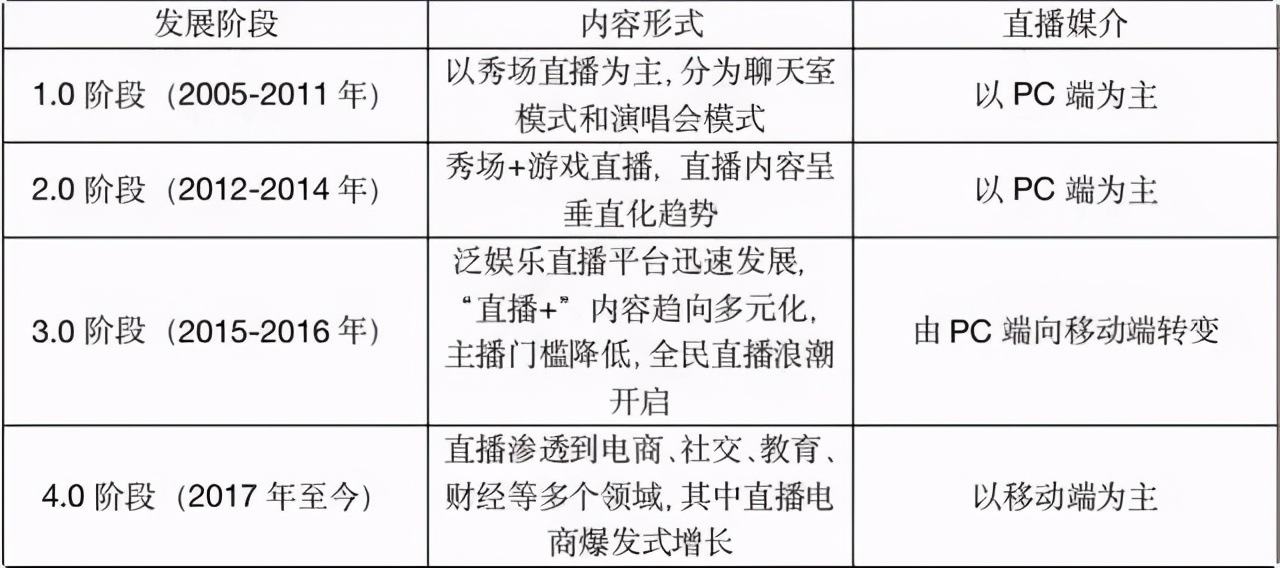 | 发展阶段 | 内容形式 | 直播媒介 |
|---|---|---|
| 1.0 阶段（2005-2011 年） | 以秀场直播为主，分为聊天室模式和演唱会模式 | 以 PC 端为主 |
| 2.0 阶段（2012-2014 年） | 秀场+游戏直播，直播内容呈垂直化趋势 | 以 PC 端为主 |
| 3.0 阶段（2015-2016 年） | 泛娱乐直播平台迅速发展，“直播+”内容趋向多元化，主播门槛降低，全民直播浪潮开启 | 由 PC 端向移动端转变 |
| 4.0 阶段（2017 年至今） | 直播渗透到电商、社交、教育、财经等多个领域，其中直播电商爆发式增长 | 以移动端为主 |